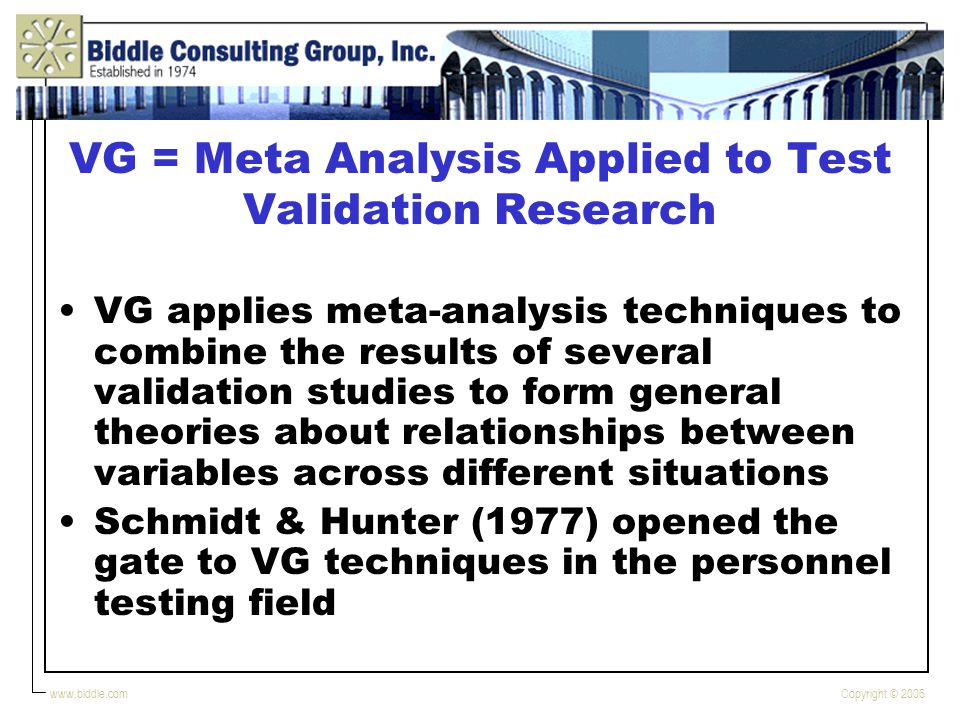 Biddle Consulting Group, Inc.
Established in 1974

VG = Meta Analysis Applied to Test Validation Research

• VG applies meta-analysis techniques to combine the results of several validation studies to form general theories about relationships between variables across different situations
• Schmidt & Hunter (1977) opened the gate to VG techniques in the personnel testing field

www.biddle.com

Copyright © 2006